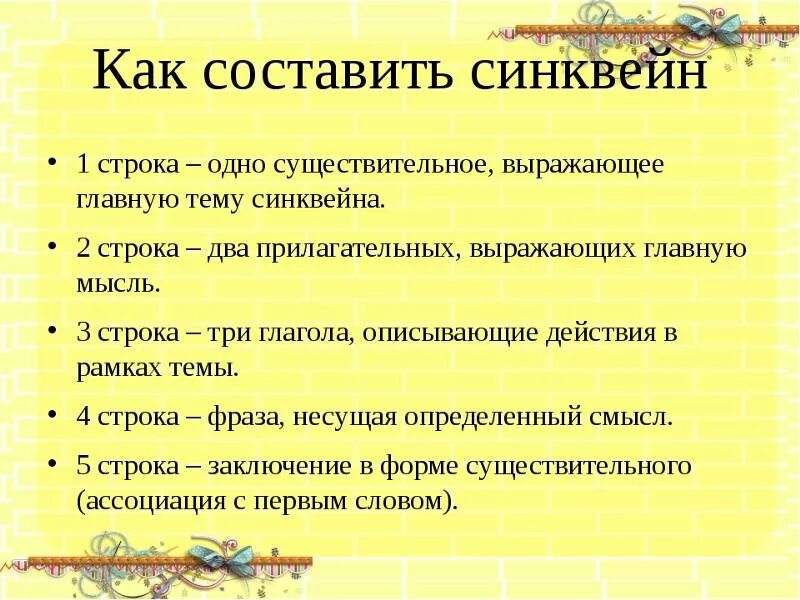 Как составить синквейн

• 1 строка – одно существительное, выражающее главную тему синквейна.

• 2 строка – два прилагательных, выражающих главную мысль.

• 3 строка – три глагола, описывающие действия в рамках темы.

• 4 строка – фраза, несущая определенный смысл.

• 5 строка – заключение в форме существительного (ассоциация с первым словом).